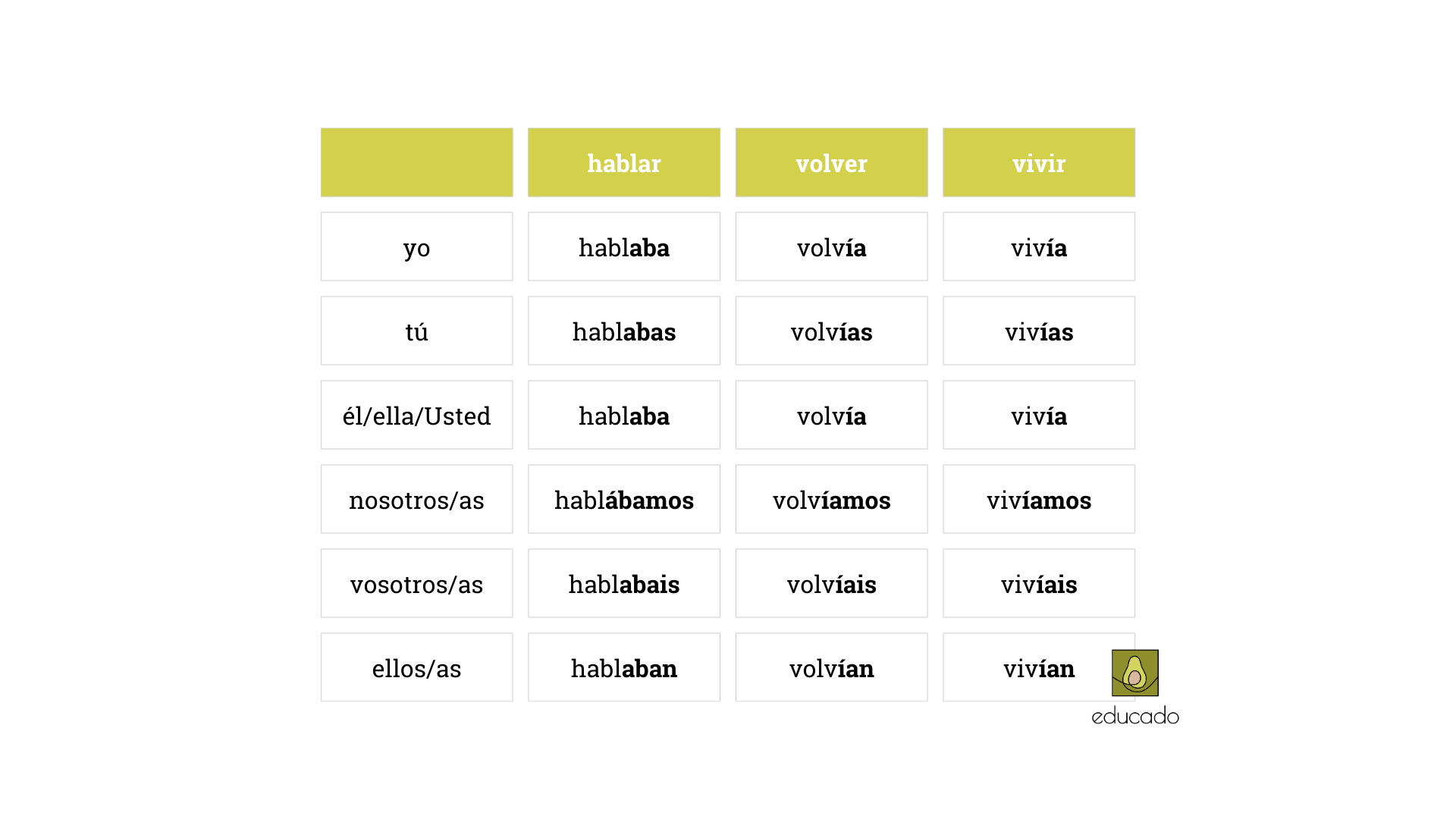 |  | hablar | volver | vivir |
|---|---|---|---|
| yo | hablaba | volvía | vivía |
| tú | hablabas | volvías | vivías |
| él/ella/Usted | hablaba | volvía | vivía |
| nosotros/as | hablábamos | volvíamos | vivíamos |
| vosotros/as | hablabais | volvíais | vivíais |
| ellos/as | hablaban | volvían | vivían |

educado